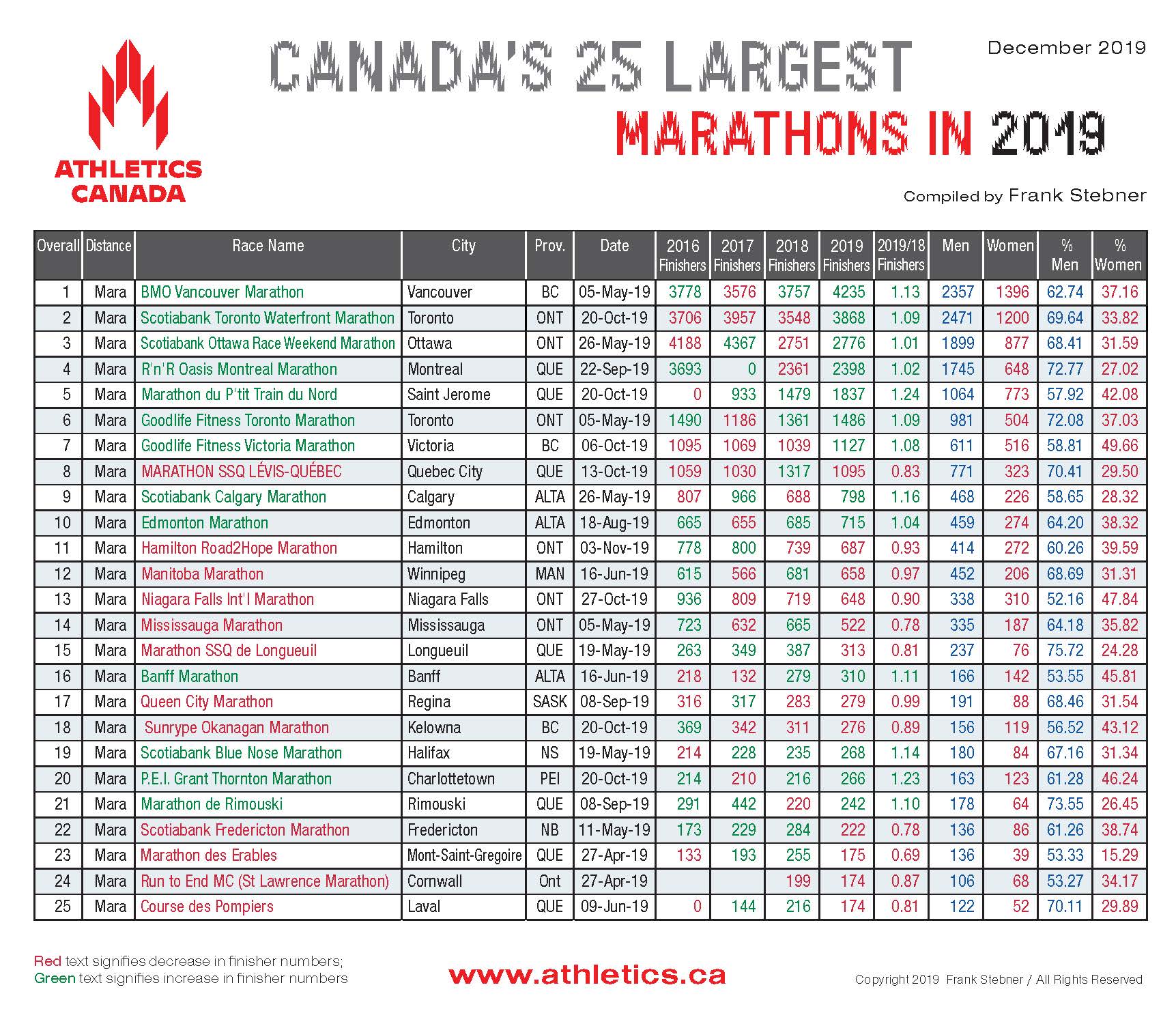 ATHLETICS CANADA

CANADA'S 25 LARGEST MARATHONS IN 2019

December 2019

Compiled by Frank Stebner

| Overall | Distance | Race Name | City | Prov. | Date | 2016 Finishers | 2017 Finishers | 2018 Finishers | 2019 Finishers | 2019/18 Finishers | Men | Women | % Men | % Women |
|---|---|---|---|---|---|---|---|---|---|---|---|---|---|---|
| 1 | Mara | BMO Vancouver Marathon | Vancouver | BC | 05-May-19 | 3778 | 3576 | 3757 | 4235 | 1.13 | 2357 | 1396 | 62.74 | 37.16 |
| 2 | Mara | Scotiabank Toronto Waterfront Marathon | Toronto | ONT | 20-Oct-19 | 3706 | 3957 | 3548 | 3868 | 1.09 | 2471 | 1200 | 69.64 | 33.82 |
| 3 | Mara | Scotiabank Ottawa Race Weekend Marathon | Ottawa | ONT | 26-May-19 | 4188 | 4367 | 2751 | 2776 | 1.01 | 1899 | 877 | 68.41 | 31.59 |
| 4 | Mara | R'n'R Oasis Montreal Marathon | Montreal | QUE | 22-Sep-19 | 3693 | 0 | 2361 | 2398 | 1.02 | 1745 | 648 | 72.77 | 27.02 |
| 5 | Mara | Marathon du P'tit Train du Nord | Saint Jerome | QUE | 20-Oct-19 | 0 | 933 | 1479 | 1837 | 1.24 | 1064 | 773 | 57.92 | 42.08 |
| 6 | Mara | Goodlife Fitness Toronto Marathon | Toronto | ONT | 05-May-19 | 1490 | 1186 | 1361 | 1486 | 1.09 | 981 | 504 | 72.08 | 37.03 |
| 7 | Mara | Goodlife Fitness Victoria Marathon | Victoria | BC | 06-Oct-19 | 1095 | 1069 | 1039 | 1127 | 1.08 | 611 | 516 | 58.81 | 49.66 |
| 8 | Mara | MARATHON SSQ LÉVIS-QUÉBEC | Quebec City | QUE | 13-Oct-19 | 1059 | 1030 | 1317 | 1095 | 0.83 | 771 | 323 | 70.41 | 29.50 |
| 9 | Mara | Scotiabank Calgary Marathon | Calgary | ALTA | 26-May-19 | 807 | 966 | 688 | 798 | 1.16 | 468 | 226 | 58.65 | 28.32 |
| 10 | Mara | Edmonton Marathon | Edmonton | ALTA | 18-Aug-19 | 665 | 655 | 685 | 715 | 1.04 | 459 | 274 | 64.20 | 38.32 |
| 11 | Mara | Hamilton Road2Hope Marathon | Hamilton | ONT | 03-Nov-19 | 778 | 800 | 739 | 687 | 0.93 | 414 | 272 | 60.26 | 39.59 |
| 12 | Mara | Manitoba Marathon | Winnipeg | MAN | 16-Jun-19 | 615 | 566 | 681 | 658 | 0.97 | 452 | 206 | 68.69 | 31.31 |
| 13 | Mara | Niagara Falls Int'l Marathon | Niagara Falls | ONT | 27-Oct-19 | 936 | 809 | 719 | 648 | 0.90 | 338 | 310 | 52.16 | 47.84 |
| 14 | Mara | Mississauga Marathon | Mississauga | ONT | 05-May-19 | 723 | 632 | 665 | 522 | 0.78 | 335 | 187 | 64.18 | 35.82 |
| 15 | Mara | Marathon SSQ de Longueuil | Longueuil | QUE | 19-May-19 | 263 | 349 | 387 | 313 | 0.81 | 237 | 76 | 75.72 | 24.28 |
| 16 | Mara | Banff Marathon | Banff | ALTA | 16-Jun-19 | 218 | 132 | 279 | 310 | 1.11 | 166 | 142 | 53.55 | 45.81 |
| 17 | Mara | Queen City Marathon | Regina | SASK | 08-Sep-19 | 316 | 317 | 283 | 279 | 0.99 | 191 | 88 | 68.46 | 31.54 |
| 18 | Mara | Sunrype Okanagan Marathon | Kelowna | BC | 20-Oct-19 | 369 | 342 | 311 | 276 | 0.89 | 156 | 119 | 56.52 | 43.12 |
| 19 | Mara | Scotiabank Blue Nose Marathon | Halifax | NS | 19-May-19 | 214 | 228 | 235 | 268 | 1.14 | 180 | 84 | 67.16 | 31.34 |
| 20 | Mara | P.E.I. Grant Thornton Marathon | Charlottetown | PEI | 20-Oct-19 | 214 | 210 | 216 | 266 | 1.23 | 163 | 123 | 61.28 | 46.24 |
| 21 | Mara | Marathon de Rimouski | Rimouski | QUE | 08-Sep-19 | 291 | 442 | 220 | 242 | 1.10 | 178 | 64 | 73.55 | 26.45 |
| 22 | Mara | Scotiabank Fredericton Marathon | Fredericton | NB | 11-May-19 | 173 | 229 | 284 | 222 | 0.78 | 136 | 86 | 61.26 | 38.74 |
| 23 | Mara | Marathon des Erables | Mont-Saint-Gregoire | QUE | 27-Apr-19 | 133 | 193 | 255 | 175 | 0.69 | 136 | 39 | 53.33 | 15.29 |
| 24 | Mara | Run to End MC (St Lawrence Marathon) | Cornwall | Ont | 27-Apr-19 | | | 199 | 174 | 0.87 | 106 | 68 | 53.27 | 34.17 |
| 25 | Mara | Course des Pompiers | Laval | QUE | 09-Jun-19 | 0 | 144 | 216 | 174 | 0.81 | 122 | 52 | 70.11 | 29.89 |

Red text signifies decrease in finisher numbers;
Green text signifies increase in finisher numbers

www.athletics.ca

Copyright 2019 Frank Stebner / All Rights Reserved